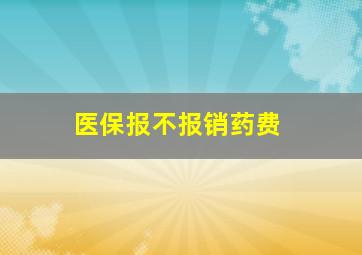 医保报不报销药费